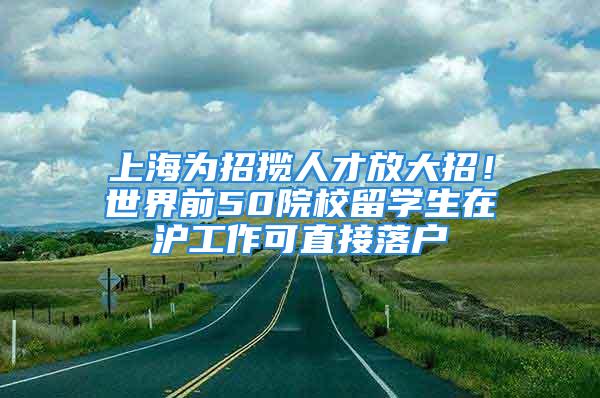 上海为招揽人才放大招！世界前50院校留学生在沪工作可直接落户